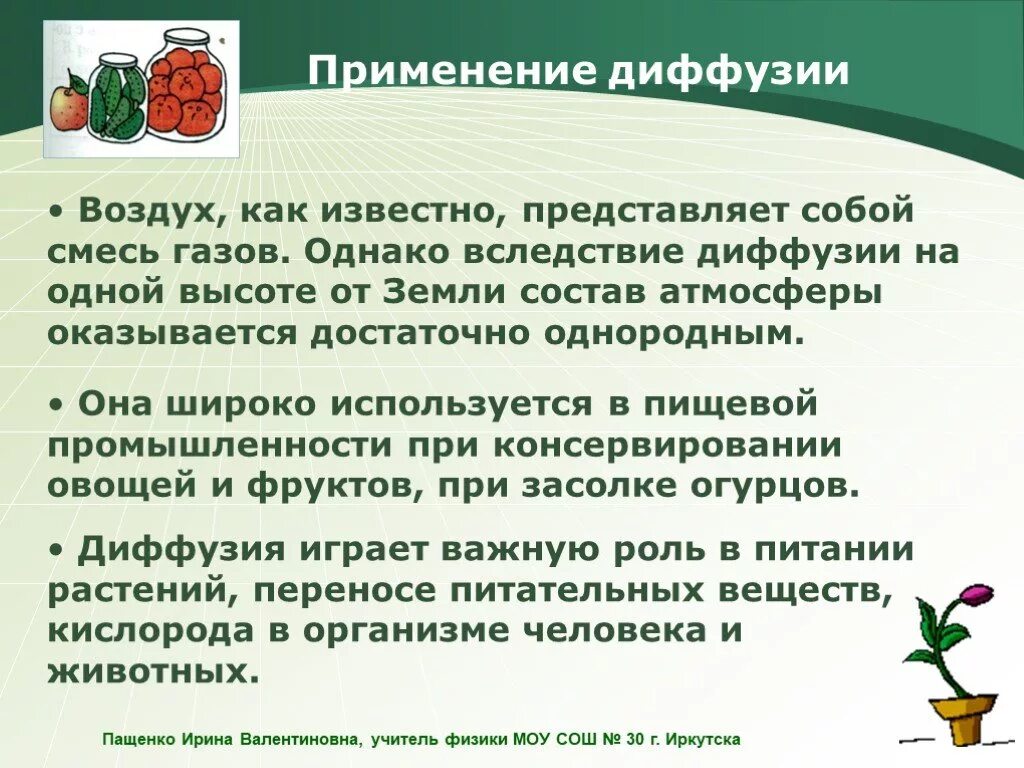 Применение диффузии

• Воздух, как известно, представляет собой смесь газов. Однако вследствие диффузии на одной высоте от Земли состав атмосферы оказывается достаточно однородным.

• Она широко используется в пищевой промышленности при консервировании овощей и фруктов, при засолке огурцов.

• Диффузия играет важную роль в питании растений, переносе питательных веществ, кислорода в организме человека и животных.

Пащенко Ирина Валентиновна, учитель физики МОУ СОШ № 30 г. Иркутска